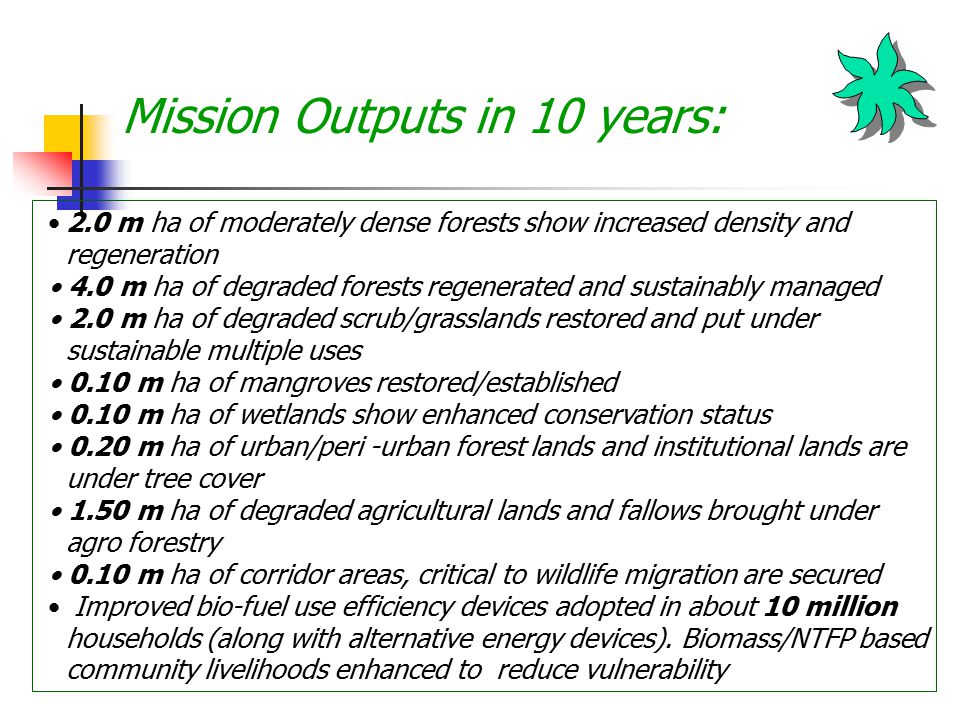 Mission Outputs in 10 years:

• 2.0 m ha of moderately dense forests show increased density and regeneration
• 4.0 m ha of degraded forests regenerated and sustainably managed
• 2.0 m ha of degraded scrub/grasslands restored and put under sustainable multiple uses
• 0.10 m ha of mangroves restored/established
• 0.10 m ha of wetlands show enhanced conservation status
• 0.20 m ha of urban/peri -urban forest lands and institutional lands are under tree cover
• 1.50 m ha of degraded agricultural lands and fallows brought under agro forestry
• 0.10 m ha of corridor areas, critical to wildlife migration are secured
• Improved bio-fuel use efficiency devices adopted in about 10 million households (along with alternative energy devices). Biomass/NTFP based community livelihoods enhanced to reduce vulnerability